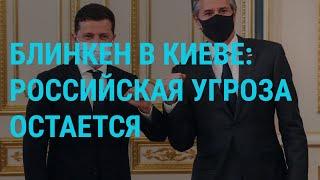 БЛИНКЕН В КИЕВЕ: РОССИЙСКАЯ УГРОЗА ОСТАЕТСЯ